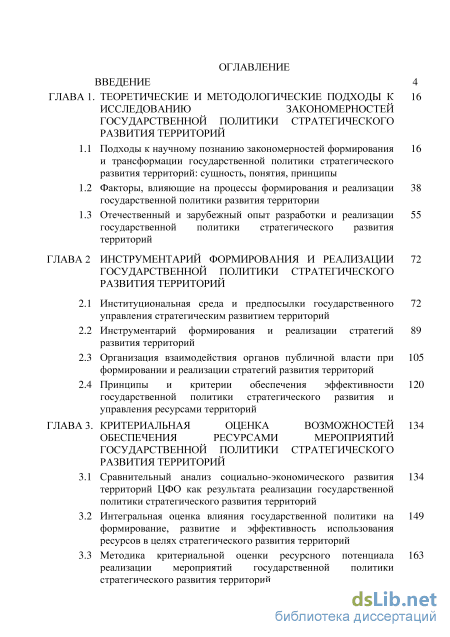 ОГЛАВЛЕНИЕ

ВВЕДЕНИЕ 4

ГЛАВА 1. ТЕОРЕТИЧЕСКИЕ И МЕТОДОЛОГИЧЕСКИЕ ПОДХОДЫ К ИССЛЕДОВАНИЮ ЗАКОНОМЕРНОСТЕЙ ГОСУДАРСТВЕННОЙ ПОЛИТИКИ СТРАТЕГИЧЕСКОГО РАЗВИТИЯ ТЕРРИТОРИЙ 16

1.1 Подходы к научному познанию закономерностей формирования и трансформации государственной политики стратегического развития территорий: сущность, понятия, принципы 16

1.2 Факторы, влияющие на процессы формирования и реализации государственной политики развития территории 38

1.3 Отечественный и зарубежный опыт разработки и реализации государственной политики стратегического развития территорий 55

ГЛАВА 2 ИНСТРУМЕНТАРИЙ ФОРМИРОВАНИЯ И РЕАЛИЗАЦИИ ГОСУДАРСТВЕННОЙ ПОЛИТИКИ СТРАТЕГИЧЕСКОГО РАЗВИТИЯ ТЕРРИТОРИЙ 72

2.1 Институциональная среда и предпосылки государственного управления стратегическим развитием территорий 72

2.2 Инструментарий формирования и реализации стратегий развития территорий 89

2.3 Организация взаимодействия органов публичной власти при формировании и реализации стратегий развития территорий 105

2.4 Принципы и критерии обеспечения эффективности государственной политики стратегического развития и управления ресурсами территорий 120

ГЛАВА 3. КРИТЕРИАЛЬНАЯ ОЦЕНКА ВОЗМОЖНОСТЕЙ ОБЕСПЕЧЕНИЯ РЕСУРСАМИ МЕРОПРИЯТИЙ ГОСУДАРСТВЕННОЙ ПОЛИТИКИ СТРАТЕГИЧЕСКОГО РАЗВИТИЯ ТЕРРИТОРИЙ 134

3.1 Сравнительный анализ социально-экономического развития территорий ЦФО как результата реализации государственной политики стратегического развития территорий 134

3.2 Интегральная оценка влияния государственной политики на формирование, развитие и эффективность использования ресурсов в целях стратегического развития территорий 149

3.3 Методика критериальной оценки ресурсного потенциала реализации мероприятий государственной политики стратегического развития территорий 163

dsLib.net
библиотека диссертаций